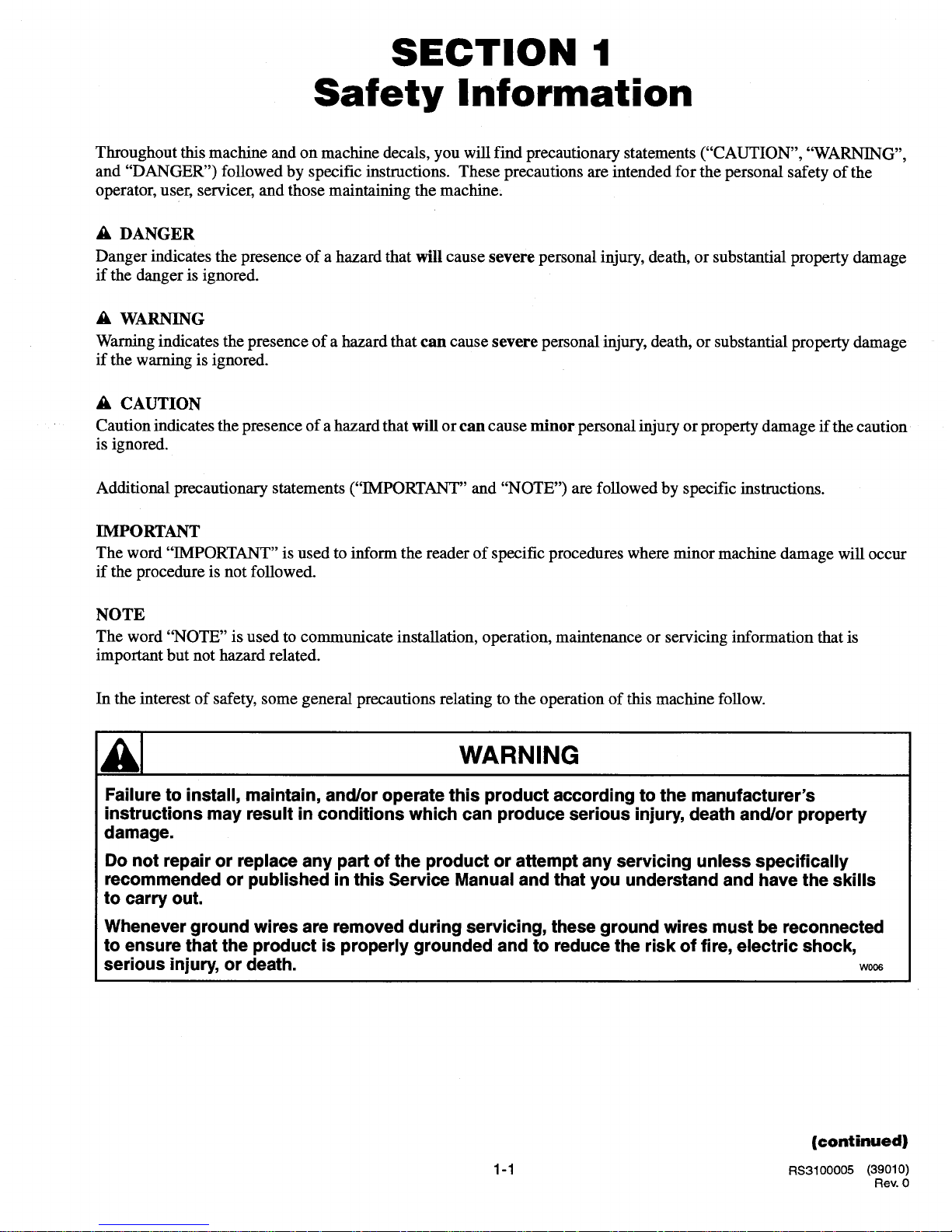 SECTION 1
Safety Information

Throughout this machine and on machine decals, you will find precautionary statements ("CAUTION", "WARNING", and "DANGER") followed by specific instructions. These precautions are intended for the personal safety of the operator, user, servicer, and those maintaining the machine.

DANGER
Danger indicates the presence of a hazard that will cause severe personal injury, death, or substantial property damage if the danger is ignored.

WARNING
Warning indicates the presence of a hazard that can cause severe personal injury, death, or substantial property damage if the warning is ignored.

CAUTION
Caution indicates the presence of a hazard that will or can cause minor personal injury or property damage if the caution is ignored.

Additional precautionary statements ("IMPORTANT" and "NOTE") are followed by specific instructions.

IMPORTANT
The word "IMPORTANT" is used to inform the reader of specific procedures where minor machine damage will occur if the procedure is not followed.

NOTE
The word "NOTE" is used to communicate installation, operation, maintenance or servicing information that is important but not hazard related.

In the interest of safety, some general precautions relating to the operation of this machine follow.

WARNING

Failure to install, maintain, and/or operate this product according to the manufacturer's instructions may result in conditions which can produce serious injury, death and/or property damage.

Do not repair or replace any part of the product or attempt any servicing unless specifically recommended or published in this Service Manual and that you understand and have the skills to carry out.

Whenever ground wires are removed during servicing, these ground wires must be reconnected to ensure that the product is properly grounded and to reduce the risk of fire, electric shock, serious injury, or death.
W006

(continued)

1-1

RS3100005 (39010)
Rev. 0